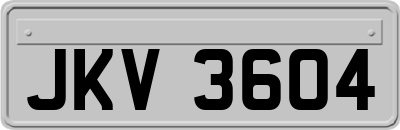 JKV 3604